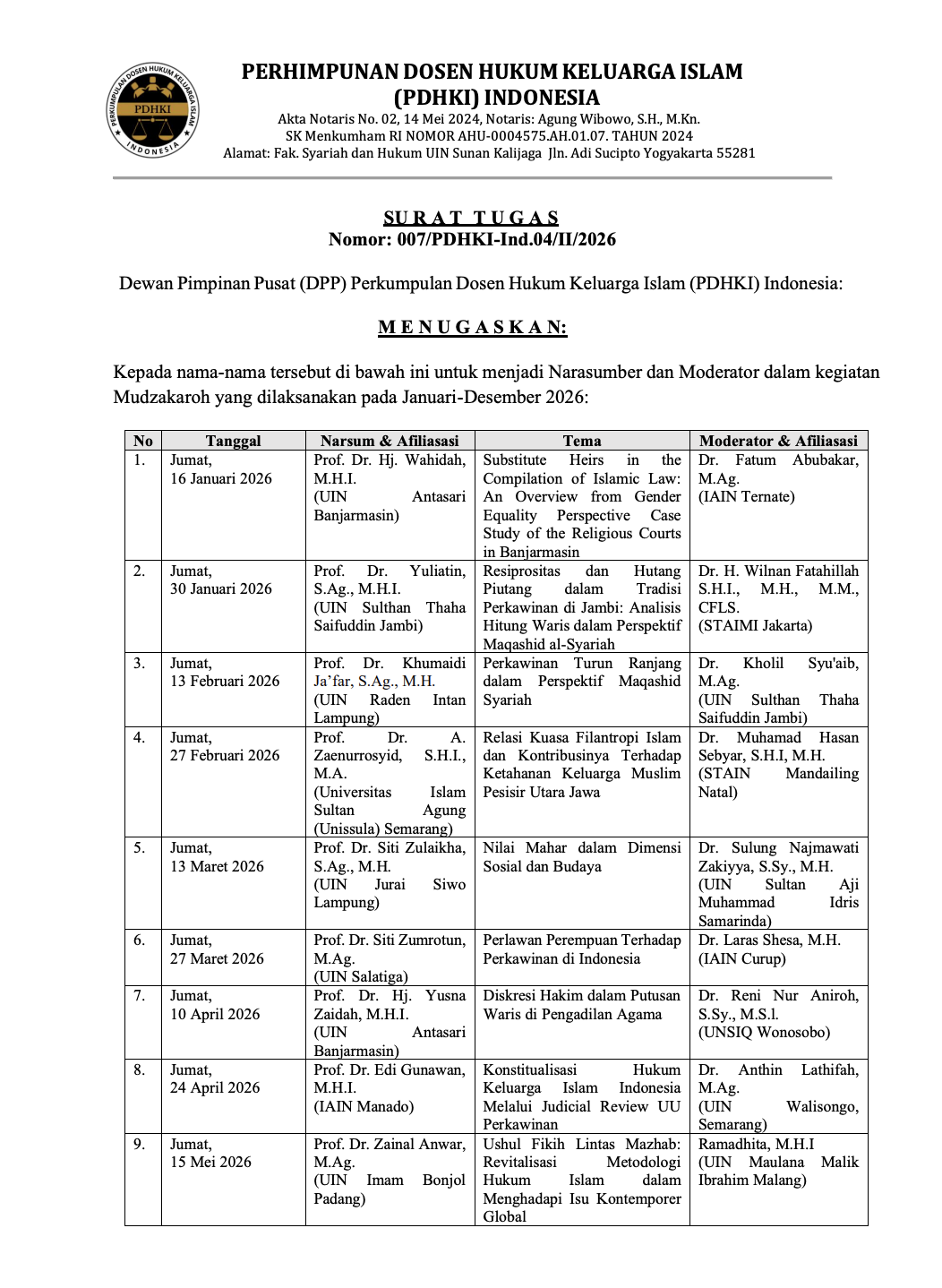 PERKUMPULAN DOSEN HUKUM KELUARGA ISLAM
PDHKI
INDONESIA

PERHIMPUNAN DOSEN HUKUM KELUARGA ISLAM (PDHKI) INDONESIA
Akta Notaris No. 02, 14 Mei 2024, Notaris: Agung Wibowo, S.H., M.Kn.
SK Menkumham RI NOMOR AHU-0004575.AH.01.07. TAHUN 2024
Alamat: Fak. Syariah dan Hukum UIN Sunan Kalijaga Jln. Adi Sucipto Yogyakarta 55281

SURAT TUGAS
Nomor: 007/PDHKI-Ind.04/II/2026

Dewan Pimpinan Pusat (DPP) Perkumpulan Dosen Hukum Keluarga Islam (PDHKI) Indonesia:

MENUGASKAN:

Kepada nama-nama tersebut di bawah ini untuk menjadi Narasumber dan Moderator dalam kegiatan Mudzakaroh yang dilaksanakan pada Januari-Desember 2026:

| No | Tanggal | Narsum & Afiliasasi | Tema | Moderator & Afiliasasi |
|---|---|---|---|---|
| 1. | Jumat, 16 Januari 2026 | Prof. Dr. Hj. Wahidah, M.H.I. (UIN Antasari Banjarmasin) | Substitute Heirs in the Compilation of Islamic Law: An Overview from Gender Equality Perspective Case Study of the Religious Courts in Banjarmasin | Dr. Fatum Abubakar, M.Ag. (IAIN Ternate) |
| 2. | Jumat, 30 Januari 2026 | Prof. Dr. Yuliatin, S.Ag., M.H.I. (UIN Sulthan Thaha Saifuddin Jambi) | Resiprositas dan Hutang Piutang dalam Tradisi Perkawinan di Jambi: Analisis Hitung Waris dalam Perspektif Maqashid al-Syariah | Dr. H. Wilnan Fatahillah S.H.I., M.H., M.M., CFLS. (STAIMI Jakarta) |
| 3. | Jumat, 13 Februari 2026 | Prof. Dr. Khumaidi Ja'far, S.Ag., M.H. (UIN Raden Intan Lampung) | Perkawinan Turun Ranjang dalam Perspektif Maqashid Syariah | Dr. Kholil Syu'aib, M.Ag. (UIN Sulthan Thaha Saifuddin Jambi) |
| 4. | Jumat, 27 Februari 2026 | Prof. Dr. A. Zaenurrosyid, S.H.I., M.A. (Universitas Islam Sultan Agung (Unissula) Semarang) | Relasi Kuasa Filantropi Islam dan Kontribusinya Terhadap Ketahanan Keluarga Muslim Pesisir Utara Jawa | Dr. Muhamad Hasan Sebyar, S.H.I, M.H. (STAIN Mandailing Natal) |
| 5. | Jumat, 13 Maret 2026 | Prof. Dr. Siti Zulaikha, S.Ag., M.H. (UIN Jurai Siwo Lampung) | Nilai Mahar dalam Dimensi Sosial dan Budaya | Dr. Sulung Najmawati Zakiyya, S.Sy., M.H. (UIN Sultan Aji Muhammad Idris Samarinda) |
| 6. | Jumat, 27 Maret 2026 | Prof. Dr. Siti Zumrotun, M.Ag. (UIN Salatiga) | Perlawan Perempuan Terhadap Perkawinan di Indonesia | Dr. Laras Shesa, M.H. (IAIN Curup) |
| 7. | Jumat, 10 April 2026 | Prof. Dr. Hj. Yusna Zaidah, M.H.I. (UIN Antasari Banjarmasin) | Diskresi Hakim dalam Putusan Waris di Pengadilan Agama | Dr. Reni Nur Aniroh, S.Sy., M.S.I. (UNSIQ Wonosobo) |
| 8. | Jumat, 24 April 2026 | Prof. Dr. Edi Gunawan, M.H.I. (IAIN Manado) | Konstitualisasi Hukum Keluarga Islam Indonesia Melalui Judicial Review UU Perkawinan | Dr. Anthin Lathifah, M.Ag. (UIN Walisongo, Semarang) |
| 9. | Jumat, 15 Mei 2026 | Prof. Dr. Zainal Anwar, M.Ag. (UIN Imam Bonjol Padang) | Ushul Fikih Lintas Mazhab: Revitalisasi Metodologi Hukum Islam dalam Menghadapi Isu Kontemporer Global | Ramadhita, M.H.I (UIN Maulana Malik Ibrahim Malang) |